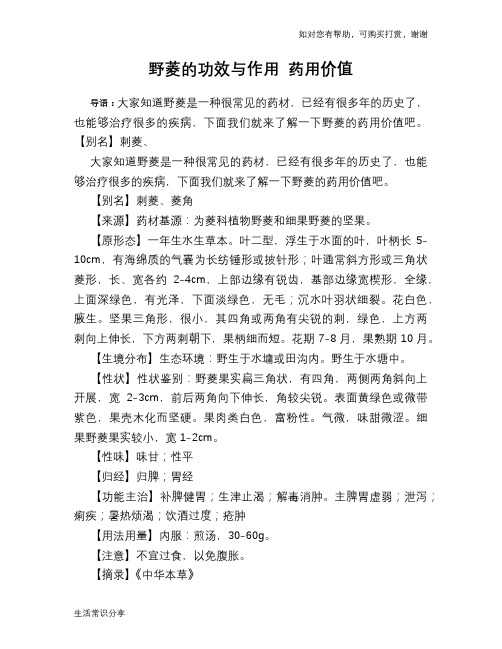 如对您有帮助，可购买打赏，谢谢

野菱的功效与作用 药用价值

导语：大家知道野菱是一种很常见的药材，已经有很多年的历史了，也能够治疗很多的疾病，下面我们就来了解一下野菱的药用价值吧。【别名】刺菱、

大家知道野菱是一种很常见的药材，已经有很多年的历史了，也能够治疗很多的疾病，下面我们就来了解一下野菱的药用价值吧。

【别名】刺菱、菱角

【来源】药材基源：为菱科植物野菱和细果野菱的坚果。

【原形态】一年生水生草本。叶二型，浮生于水面的叶，叶柄长 5-10cm，有海绵质的气囊为长纺锤形或披针形；叶通常斜方形或三角状菱形，长、宽各约 2-4cm，上部边缘有锐齿，基部边缘宽楔形，全缘，上面深绿色，有光泽，下面淡绿色，无毛；沉水叶羽状细裂。花白色，腋生。坚果三角形，很小，其四角或两角有尖锐的刺，绿色，上方两刺向上伸长，下方两刺朝下，果柄细而短。花期 7-8 月，果熟期 10 月。

【生境分布】生态环境：野生于水塘或田沟内。野生于水塘中。

【性状】性状鉴别：野菱果实扁三角状，有四角，两侧两角斜向上开展，宽 2-3cm，前后两角向下伸长，角较尖锐。表面黄绿色或微带紫色，果壳木化而坚硬。果肉类白色，富粉性。气微，味甜微涩。细果野菱果实较小，宽 1-2cm。

【性味】味甘；性平

【归经】归脾；胃经

【功能主治】补脾健胃；生津止渴；解毒消肿。主脾胃虚弱；泄泻；痢疾；暑热烦渴；饮酒过度；疮肿

【用法用量】内服：煎汤，30-60g。

【注意】不宜过食，以免腹胀。

【摘录】《中华本草》

生活常识分享